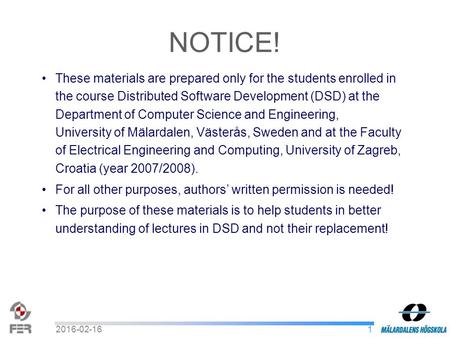 NOTICE!

• These materials are prepared only for the students enrolled in the course Distributed Software Development (DSD) at the Department of Computer Science and Engineering, University of Mälardalen, Västerås, Sweden and at the Faculty of Electrical Engineering and Computing, University of Zagreb, Croatia (year 2007/2008).

• For all other purposes, authors' written permission is needed!

• The purpose of these materials is to help students in better understanding of lectures in DSD and not their replacement!

FER

2016-02-16

1

MÄLARDALENS HÖGSKOLA